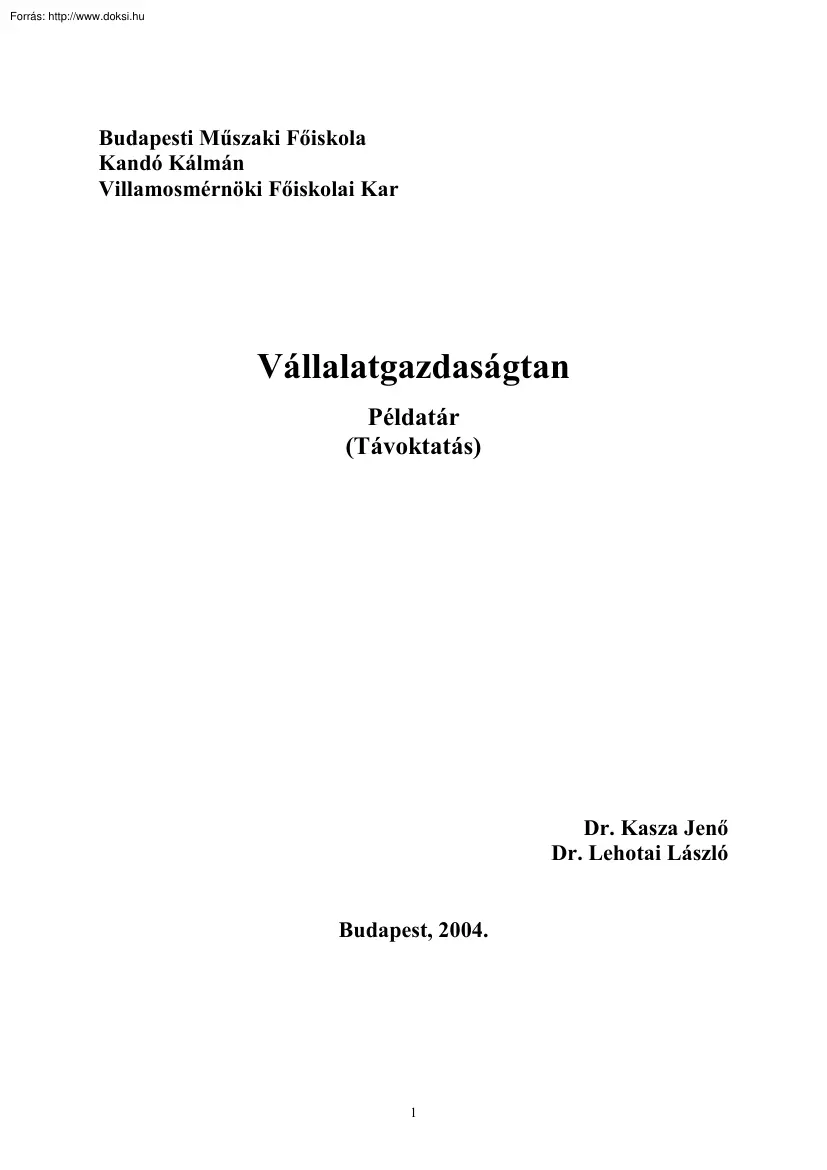 Forrás: http://www.doksi.hu

Budapesti Műszaki Főiskola
Kandó Kálmán
Villamosmérnöki Főiskolai Kar

Vállalatgazdaságtan

Példatár
(Távoktatás)

Dr. Kasza Jenő
Dr. Lehotai László

Budapest, 2004.

1